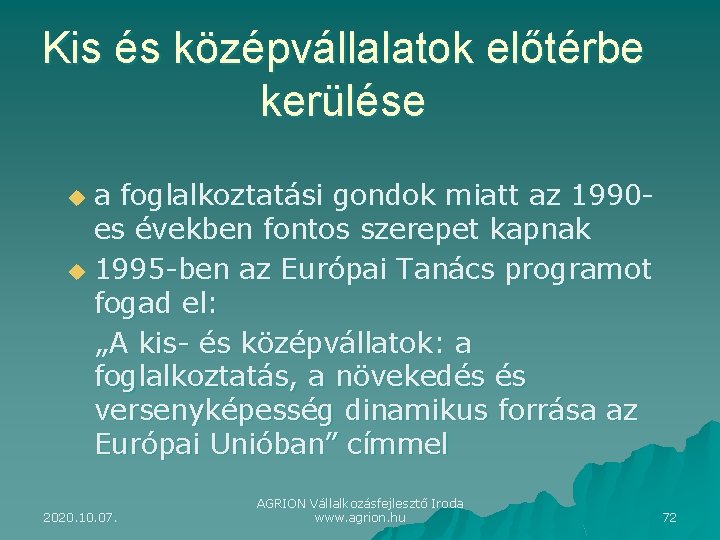 Kis és középvállalatok előtérbe kerülése

a foglalkoztatási gondok miatt az 1990-es években fontos szerepet kapnak

1995-ben az Európai Tanács programot fogad el:

„A kis- és középvállatok: a foglalkoztatás, a növekedés és versenyképesség dinamikus forrása az Európai Unióban” címmel

2020.10.07.

AGRION Vállalkozásfejlesztő Iroda
www.agrion.hu

72